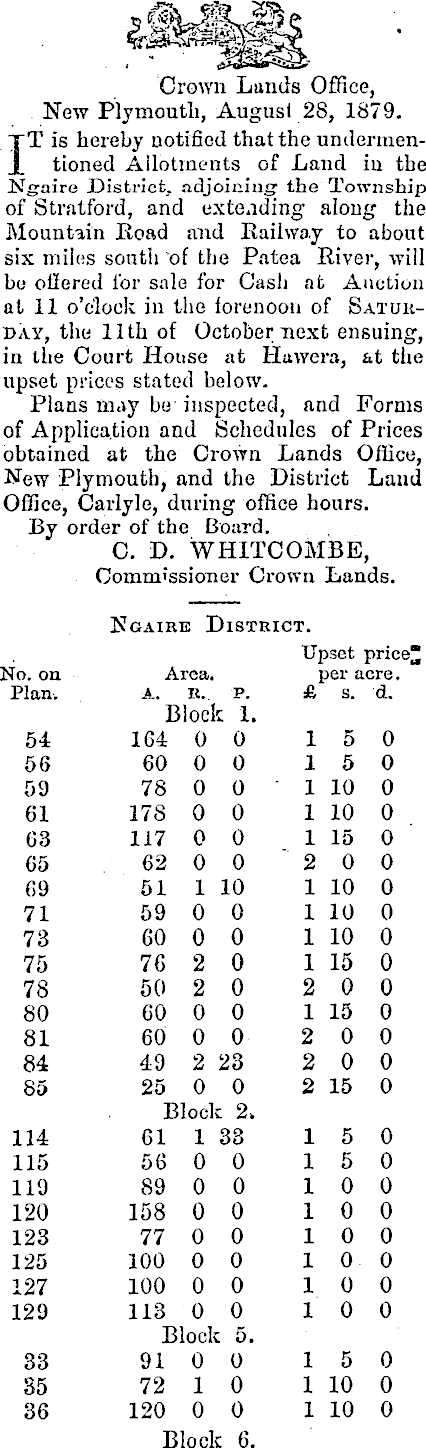 Crown Lands Office,
New Plymouth, August 28, 1879.

IT is hereby notified that the undermentioned Allotments of Land in the Ngaire District, adjoining the Township of Stratford, and extending along the Mountain Road and Railway to about six miles south of the Patea River, will be offered for sale for Cash at Auction at 11 o'clock in the forenoon of SATURDAY, the 11th of October next ensuing, in the Court House at Hawera, at the upset prices stated below.

Plans may be inspected, and Forms of Application and Schedules of Prices obtained at the Crown Lands Office, New Plymouth, and the District Land Office, Carlyle, during office hours.

By order of the Board.
C. D. WHITCOMBE,
Commissioner Crown Lands.

NGAIRE DISTRICT.

| No. on Plan. | Area. A. | R. | P. | Upset price per acre. £ | s. | d. |
|---|---|---|---|---|---|---|
| | Block 1. | | | | | |
| 54 | 164 | 0 | 0 | 1 | 5 | 0 |
| 56 | 60 | 0 | 0 | 1 | 5 | 0 |
| 59 | 78 | 0 | 0 | 1 | 10 | 0 |
| 61 | 178 | 0 | 0 | 1 | 10 | 0 |
| 63 | 117 | 0 | 0 | 1 | 15 | 0 |
| 65 | 62 | 0 | 0 | 2 | 0 | 0 |
| 69 | 51 | 1 | 10 | 1 | 10 | 0 |
| 71 | 59 | 0 | 0 | 1 | 10 | 0 |
| 73 | 60 | 0 | 0 | 1 | 10 | 0 |
| 75 | 76 | 2 | 0 | 1 | 15 | 0 |
| 78 | 50 | 2 | 0 | 2 | 0 | 0 |
| 80 | 60 | 0 | 0 | 1 | 15 | 0 |
| 81 | 60 | 0 | 0 | 2 | 0 | 0 |
| 84 | 49 | 2 | 23 | 2 | 0 | 0 |
| 85 | 25 | 0 | 0 | 2 | 15 | 0 |
| | Block 2. | | | | | |
| 114 | 61 | 1 | 33 | 1 | 5 | 0 |
| 115 | 56 | 0 | 0 | 1 | 5 | 0 |
| 119 | 89 | 0 | 0 | 1 | 0 | 0 |
| 120 | 158 | 0 | 0 | 1 | 0 | 0 |
| 123 | 77 | 0 | 0 | 1 | 0 | 0 |
| 125 | 100 | 0 | 0 | 1 | 0 | 0 |
| 127 | 100 | 0 | 0 | 1 | 0 | 0 |
| 129 | 113 | 0 | 0 | 1 | 0 | 0 |
| | Block 5. | | | | | |
| 33 | 91 | 0 | 0 | 1 | 5 | 0 |
| 35 | 72 | 1 | 0 | 1 | 10 | 0 |
| 36 | 120 | 0 | 0 | 1 | 10 | 0 |
| | Block 6. | | | | | |